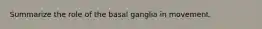 Summarize the role of the basal ganglia in movement.